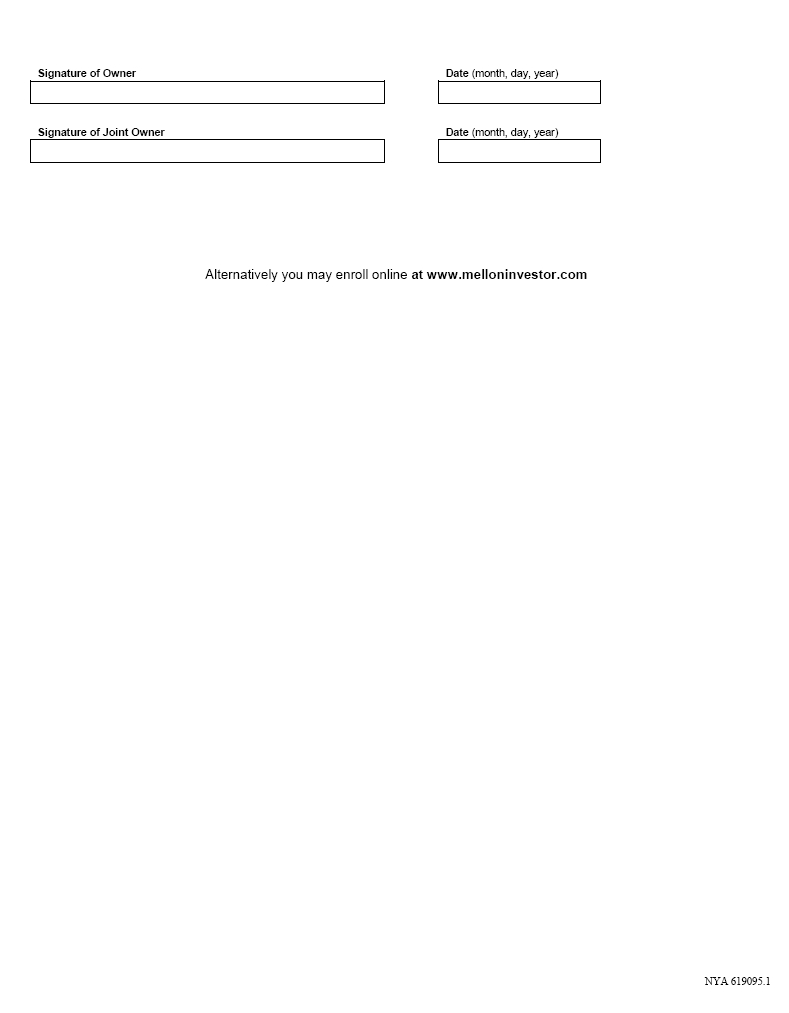 Signature of Owner

Date (month, day, year)

Signature of Joint Owner

Date (month, day, year)

Alternatively you may enroll online at www.melloninvestor.com

NYA 619095.1